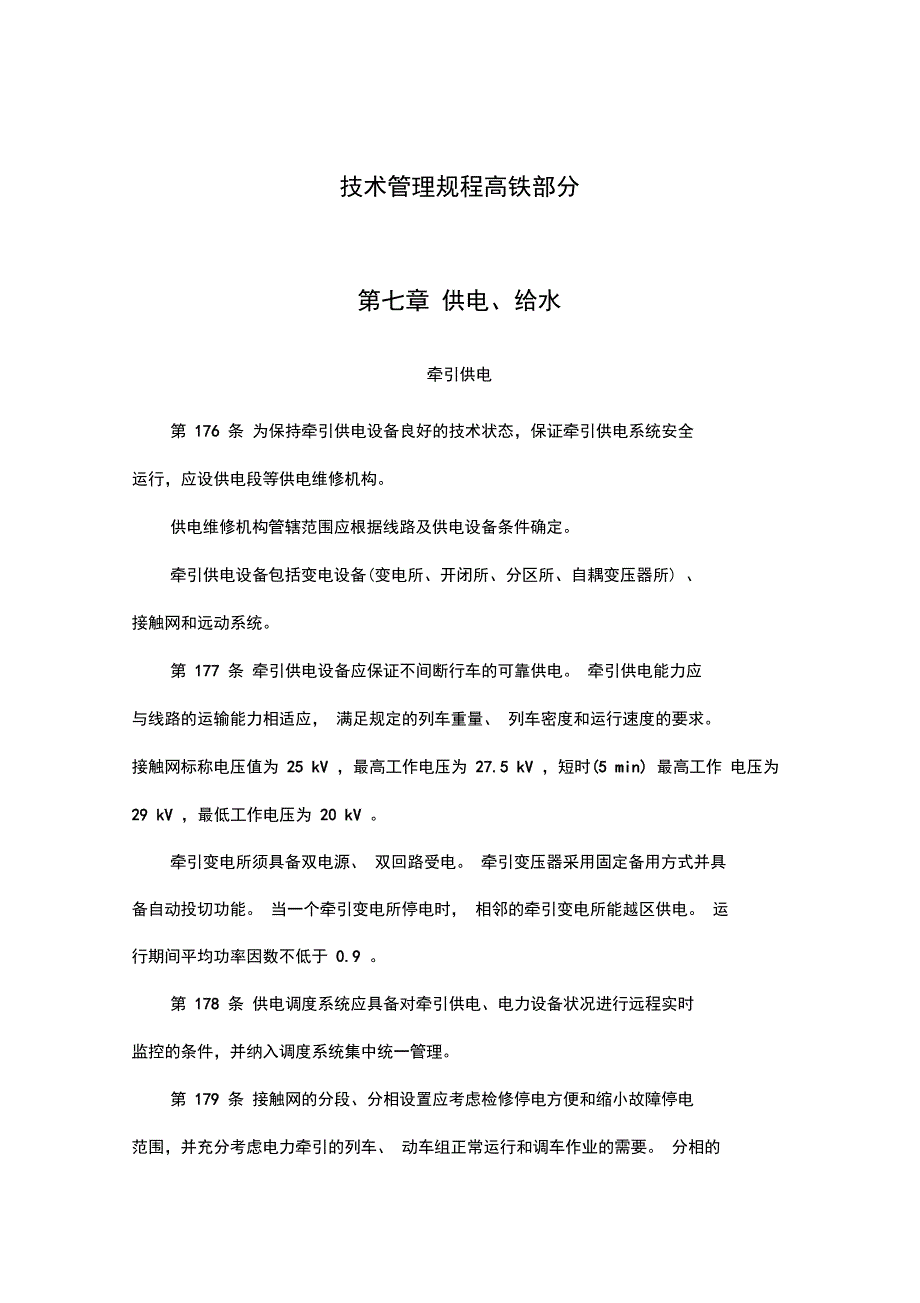 技术管理规程高铁部分

第七章 供电、给水

牵引供电

第 176 条 为保持牵引供电设备良好的技术状态，保证牵引供电系统安全运行，应设供电段等供电维修机构。

供电维修机构管辖范围应根据线路及供电设备条件确定。

牵引供电设备包括变电设备(变电所、开闭所、分区所、自耦变压器所) 、接触网和远动系统。

第 177 条 牵引供电设备应保证不间断行车的可靠供电。 牵引供电能力应与线路的运输能力相适应， 满足规定的列车重量、 列车密度和运行速度的要求。接触网标称电压值为 25 kV ，最高工作电压为 27.5 kV ，短时(5 min) 最高工作 电压为 29 kV ，最低工作电压为 20 kV 。

牵引变电所须具备双电源、 双回路受电。 牵引变压器采用固定备用方式并具备自动投切功能。 当一个牵引变电所停电时， 相邻的牵引变电所能越区供电。 运行期间平均功率因数不低于 0.9 。

第 178 条 供电调度系统应具备对牵引供电、电力设备状况进行远程实时监控的条件，并纳入调度系统集中统一管理。

第 179 条 接触网的分段、分相设置应考虑检修停电方便和缩小故障停电范围，并充分考虑电力牵引的列车、 动车组正常运行和调车作业的需要。 分相的